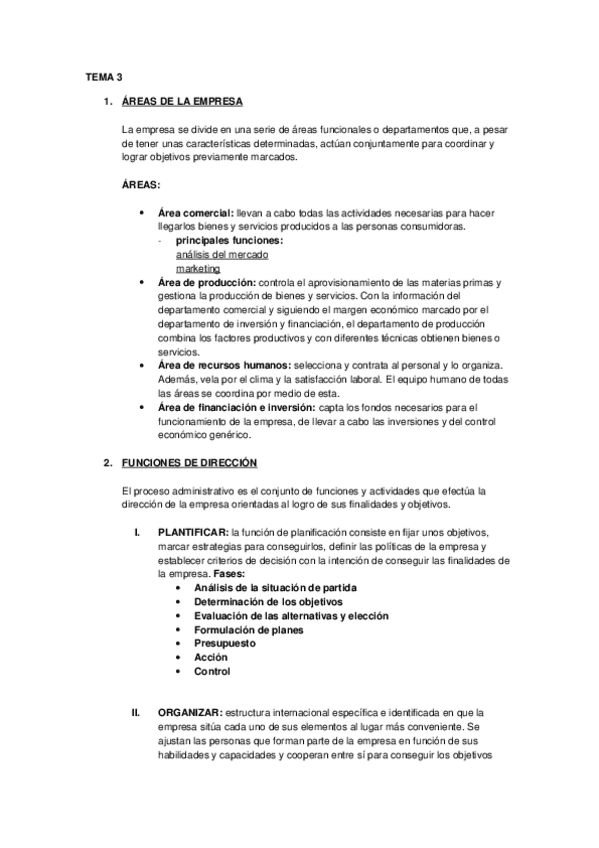 TEMA 3

1. ÁREAS DE LA EMPRESA

La empresa se divide en una serie de áreas funcionales o departamentos que, a pesar de tener unas características determinadas, actúan conjuntamente para coordinar y lograr objetivos previamente marcados.

ÁREAS:

• Área comercial: llevan a cabo todas las actividades necesarias para hacer llegarlos bienes y servicios producidos a las personas consumidoras.
- principales funciones:
análisis del mercado
marketing
• Área de producción: controla el aprovisionamiento de las materias primas y gestiona la producción de bienes y servicios. Con la información del departamento comercial y siguiendo el margen económico marcado por el departamento de inversión y financiación, el departamento de producción combina los factores productivos y con diferentes técnicas obtienen bienes o servicios.
• Área de recursos humanos: selecciona y contrata al personal y lo organiza. Además, vela por el clima y la satisfacción laboral. El equipo humano de todas las áreas se coordina por medio de esta.
• Área de financiación e inversión: capta los fondos necesarios para el funcionamiento de la empresa, de llevar a cabo las inversiones y del control económico genérico.

2. FUNCIONES DE DIRECCIÓN

El proceso administrativo es el conjunto de funciones y actividades que efectúa la dirección de la empresa orientadas al logro de sus finalidades y objetivos.

I. PLANTIFICAR: la función de planificación consiste en fijar unos objetivos, marcar estrategias para conseguirlos, definir las políticas de la empresa y establecer criterios de decisión con la intención de conseguir las finalidades de la empresa. Fases:
• Análisis de la situación de partida
• Determinación de los objetivos
• Evaluación de las alternativas y elección
• Formulación de planes
• Presupuesto
• Acción
• Control

II. ORGANIZAR: estructura internacional específica e identificada en que la empresa sitúa cada uno de sus elementos al lugar más conveniente. Se ajustan las personas que forman parte de la empresa en función de sus habilidades y capacidades y cooperan entre sí para conseguir los objetivos